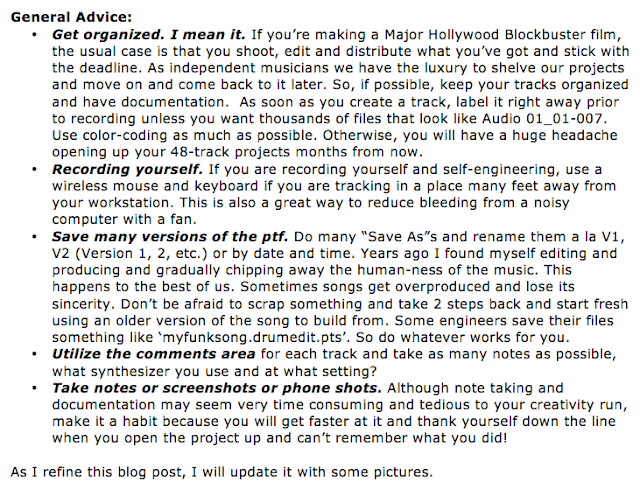 General Advice:

• Get organized. I mean it. If you're making a Major Hollywood Blockbuster film, the usual case is that you shoot, edit and distribute what you've got and stick with the deadline. As independent musicians we have the luxury to shelve our projects and move on and come back to it later. So, if possible, keep your tracks organized and have documentation. As soon as you create a track, label it right away prior to recording unless you want thousands of files that look like Audio 01_01-007. Use color-coding as much as possible. Otherwise, you will have a huge headache opening up your 48-track projects months from now.
• Recording yourself. If you are recording yourself and self-engineering, use a wireless mouse and keyboard if you are tracking in a place many feet away from your workstation. This is also a great way to reduce bleeding from a noisy computer with a fan.
• Save many versions of the ptf. Do many "Save As"s and rename them a la V1, V2 (Version 1, 2, etc.) or by date and time. Years ago I found myself editing and producing and gradually chipping away the human-ness of the music. This happens to the best of us. Sometimes songs get overproduced and lose its sincerity. Don't be afraid to scrap something and take 2 steps back and start fresh using an older version of the song to build from. Some engineers save their files something like 'myfunksong.drumedit.pts'. So do whatever works for you.
• Utilize the comments area for each track and take as many notes as possible, what synthesizer you use and at what setting?
• Take notes or screenshots or phone shots. Although note taking and documentation may seem very time consuming and tedious to your creativity run, make it a habit because you will get faster at it and thank yourself down the line when you open the project up and can't remember what you did!

As I refine this blog post, I will update it with some pictures.